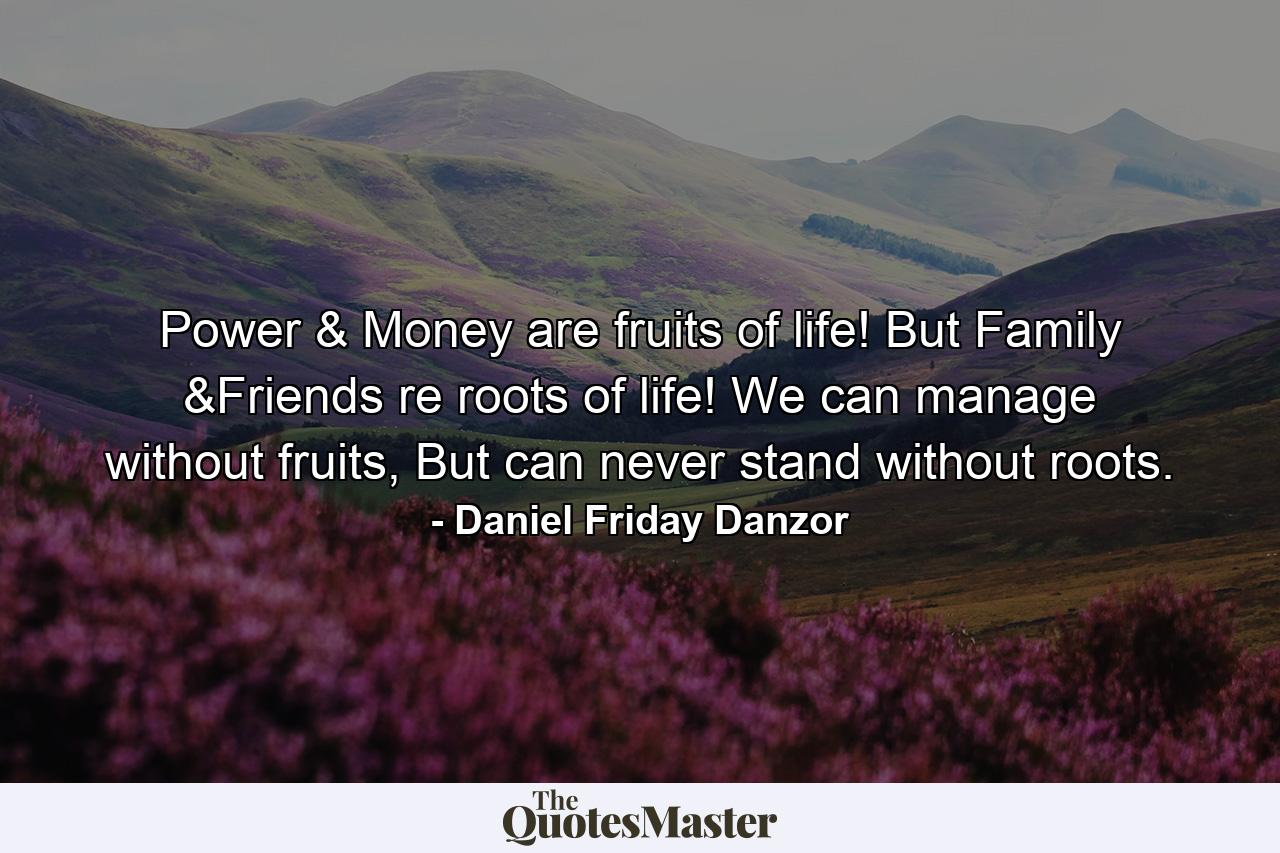 Power & Money are fruits of life! But Family &Friends re roots of life! We can manage without fruits, But can never stand without roots.
- Daniel Friday Danzor

The QuotesMaster